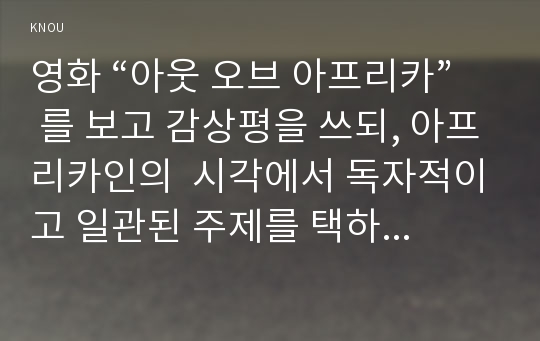 KNOU

영화 “아웃 오브 아프리카” 를 보고 감상평을 쓰되, 아프리카인의 시각에서 독자적이고 일관된 주제를 택하...